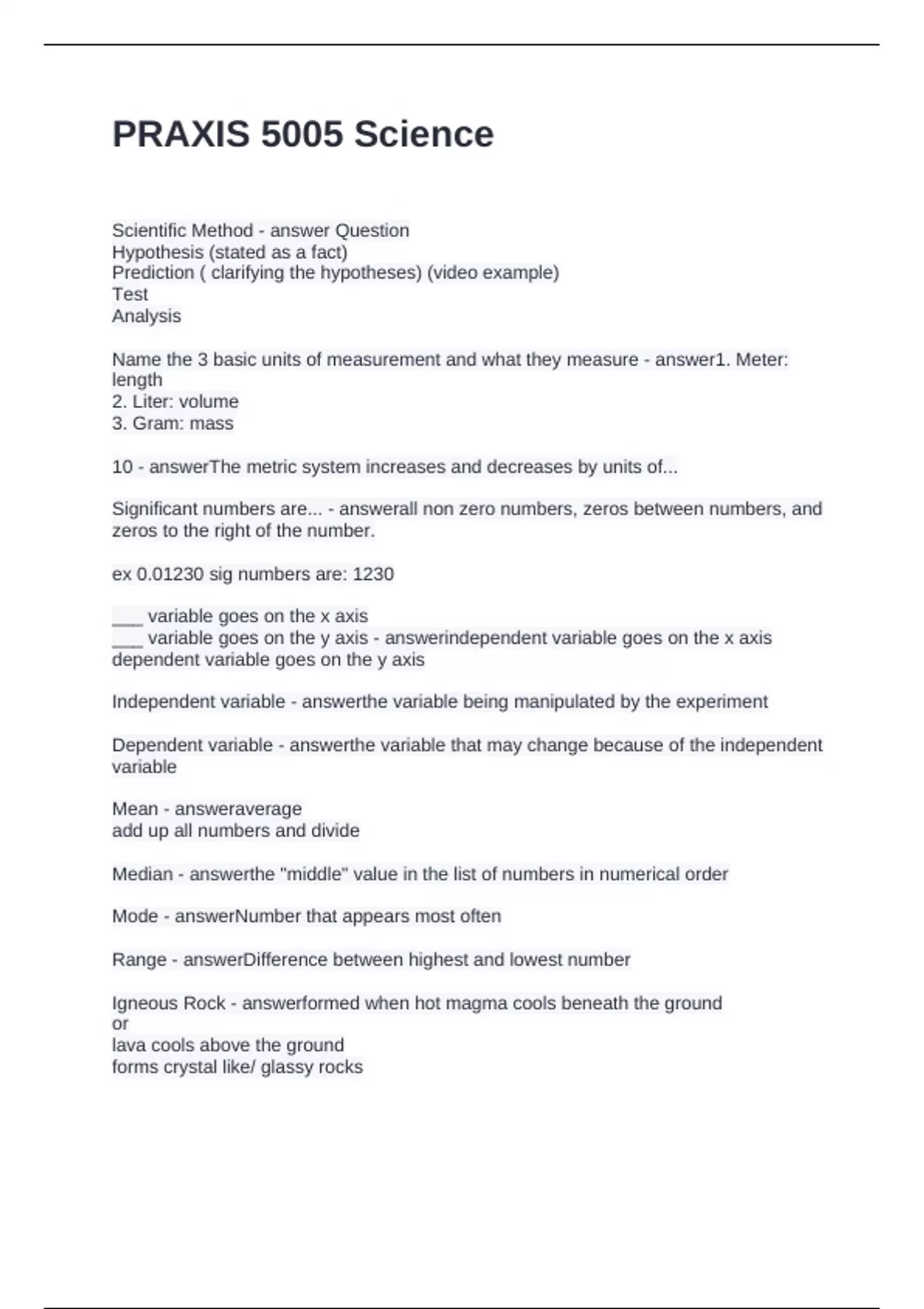 PRAXIS 5005 Science

Scientific Method - answer Question
Hypothesis (stated as a fact)
Prediction ( clarifying the hypotheses) (video example)
Test
Analysis

Name the 3 basic units of measurement and what they measure - answer1. Meter: length
2. Liter: volume
3. Gram: mass

10 - answerThe metric system increases and decreases by units of...

Significant numbers are... - answerall non zero numbers, zeros between numbers, and zeros to the right of the number.

ex 0.01230 sig numbers are: 1230

___ variable goes on the x axis
___ variable goes on the y axis - answerindependent variable goes on the x axis
dependent variable goes on the y axis

Independent variable - answerthe variable being manipulated by the experiment

Dependent variable - answerthe variable that may change because of the independent variable

Mean - answeraverage
add up all numbers and divide

Median - answerthe "middle" value in the list of numbers in numerical order

Mode - answerNumber that appears most often

Range - answerDifference between highest and lowest number

Igneous Rock - answerformed when hot magma cools beneath the ground
or
lava cools above the ground
forms crystal like/ glassy rocks